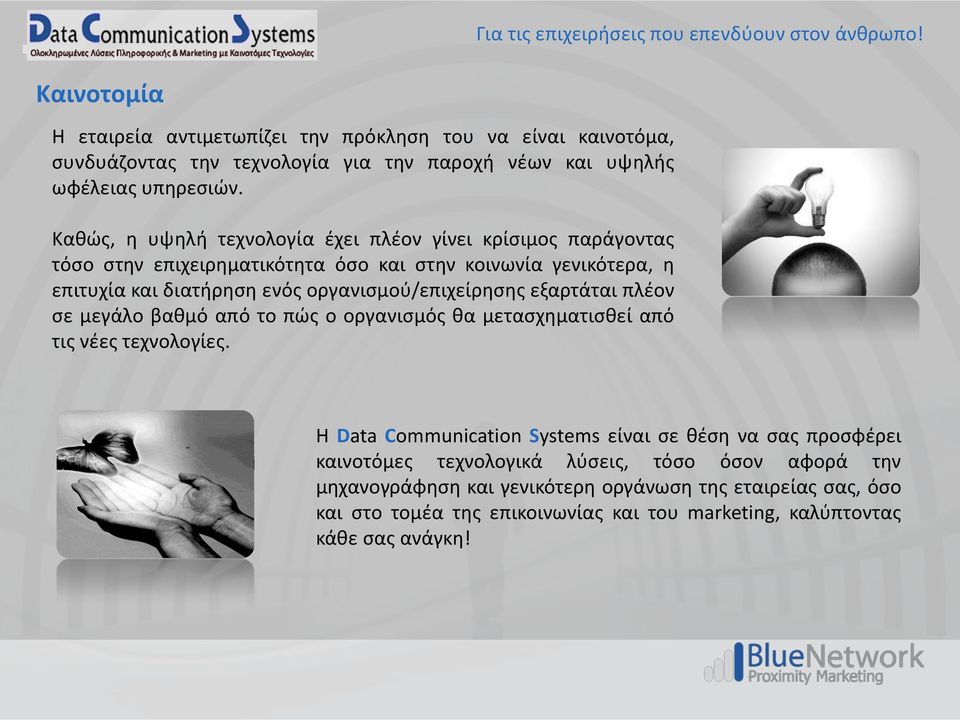 Data Communication Systems
Ολοκληρωμένες Λύσεις Πληροφορικής & Marketing με Καινοτόμες Τεχνολογίες

Για τις επιχειρήσεις που επενδύουν στον άνθρωπο!

Καινοτομία

Η εταιρεία αντιμετωπίζει την πρόκληση του να είναι καινοτόμα, συνδυάζοντας την τεχνολογία για την παροχή νέων και υψηλής ωφέλειας υπηρεσιών.

Καθώς, η υψηλή τεχνολογία έχει πλέον γίνει κρίσιμος παράγοντας τόσο στην επιχειρηματικότητα όσο και στην κοινωνία γενικότερα, η επιτυχία και διατήρηση ενός οργανισμού/επιχείρησης εξαρτάται πλέον σε μεγάλο βαθμό από το πώς ο οργανισμός θα μετασχηματισθεί από τις νέες τεχνολογίες.

Η Data Communication Systems είναι σε θέση να σας προσφέρει καινοτόμες τεχνολογικά λύσεις, τόσο όσον αφορά την μηχανογράφηση και γενικότερη οργάνωση της εταιρείας σας, όσο και στο τομέα της επικοινωνίας και του marketing, καλύπτοντας κάθε σας ανάγκη!

BlueNetwork
Proximity Marketing